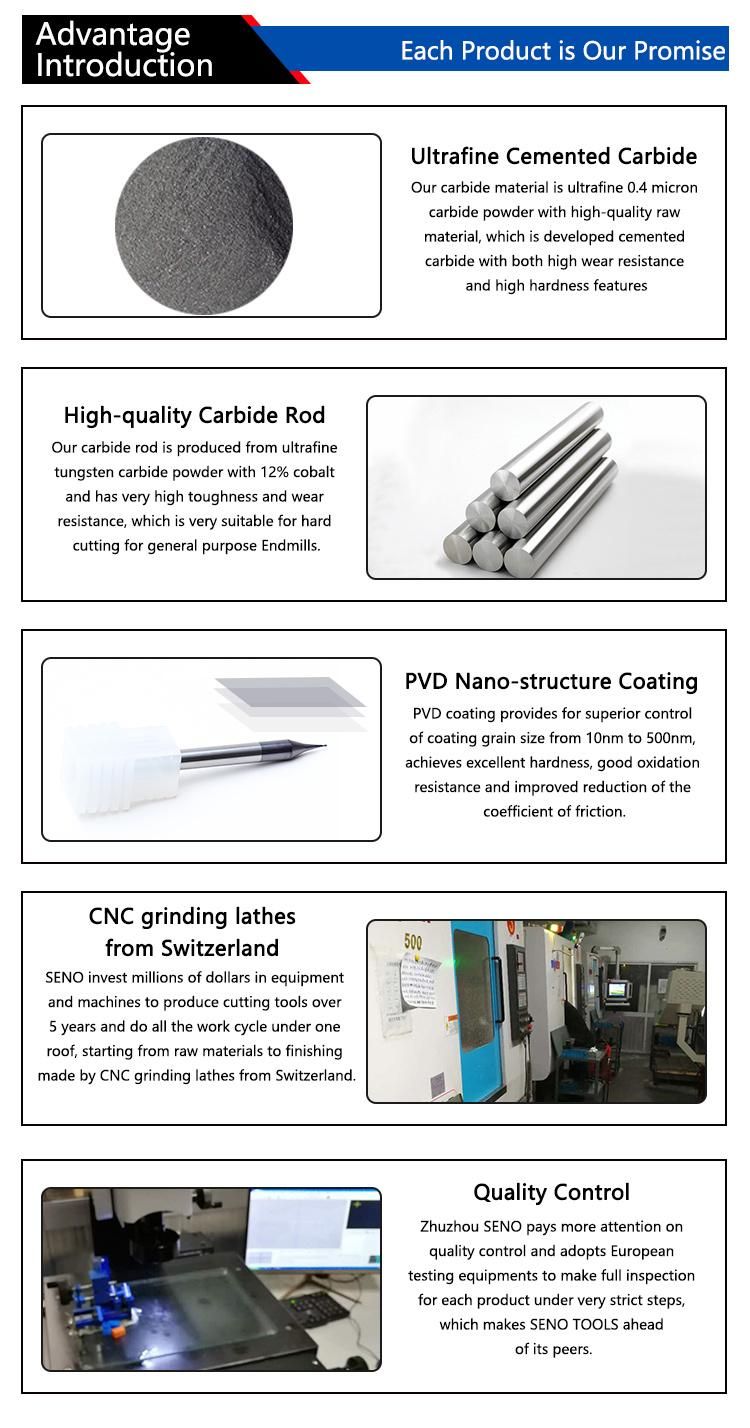 Advantage Introduction

Each Product is Our Promise

Ultrafine Cemented Carbide

Our carbide material is ultrafine 0.4 micron carbide powder with high-quality raw material, which is developed cemented carbide with both high wear resistance and high hardness features

High-quality Carbide Rod

Our carbide rod is produced from ultrafine tungsten carbide powder with 12% cobalt and has very high toughness and wear resistance, which is very suitable for hard cutting for general purpose Endmills.

PVD Nano-structure Coating

PVD coating provides for superior control of coating grain size from 10nm to 500nm, achieves excellent hardness, good oxidation resistance and improved reduction of the coefficient of friction.

CNC grinding lathes from Switzerland

SENO invest millions of dollars in equipment and machines to produce cutting tools over 5 years and do all the work cycle under one roof, starting from raw materials to finishing made by CNC grinding lathes from Switzerland.

500

Quality Control

Zhuzhou SENO pays more attention on quality control and adopts European testing equipments to make full inspection for each product under very strict steps, which makes SENO TOOLS ahead of its peers.